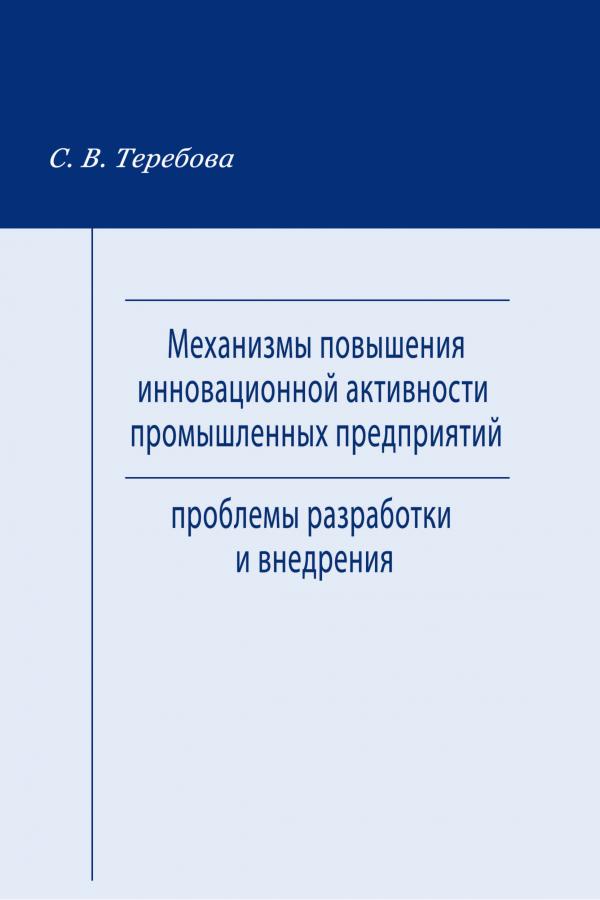 С. В. Теребова

Механизмы повышения инновационной активности промышленных предприятий

проблемы разработки и внедрения